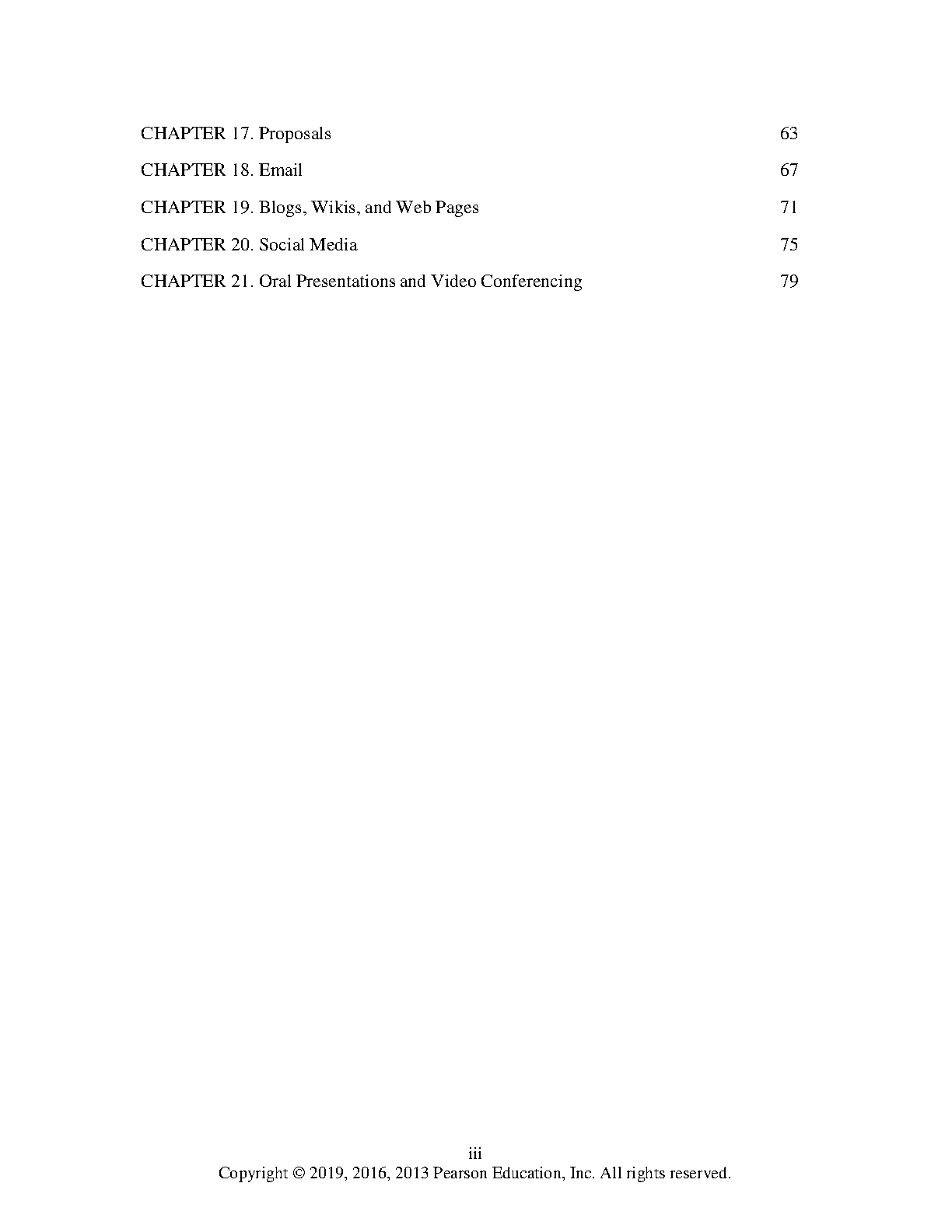 CHAPTER 17. Proposals 63

CHAPTER 18. Email 67

CHAPTER 19. Blogs, Wikis, and Web Pages 71

CHAPTER 20. Social Media 75

CHAPTER 21. Oral Presentations and Video Conferencing 79

iii

Copyright © 2019, 2016, 2013 Pearson Education, Inc. All rights reserved.